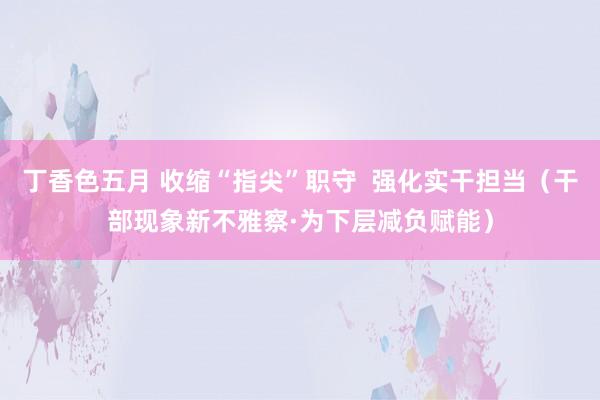 丁香色五月 收缩“指尖”职守 强化实干担当（干部现象新不雅察·为下层减负赋能）